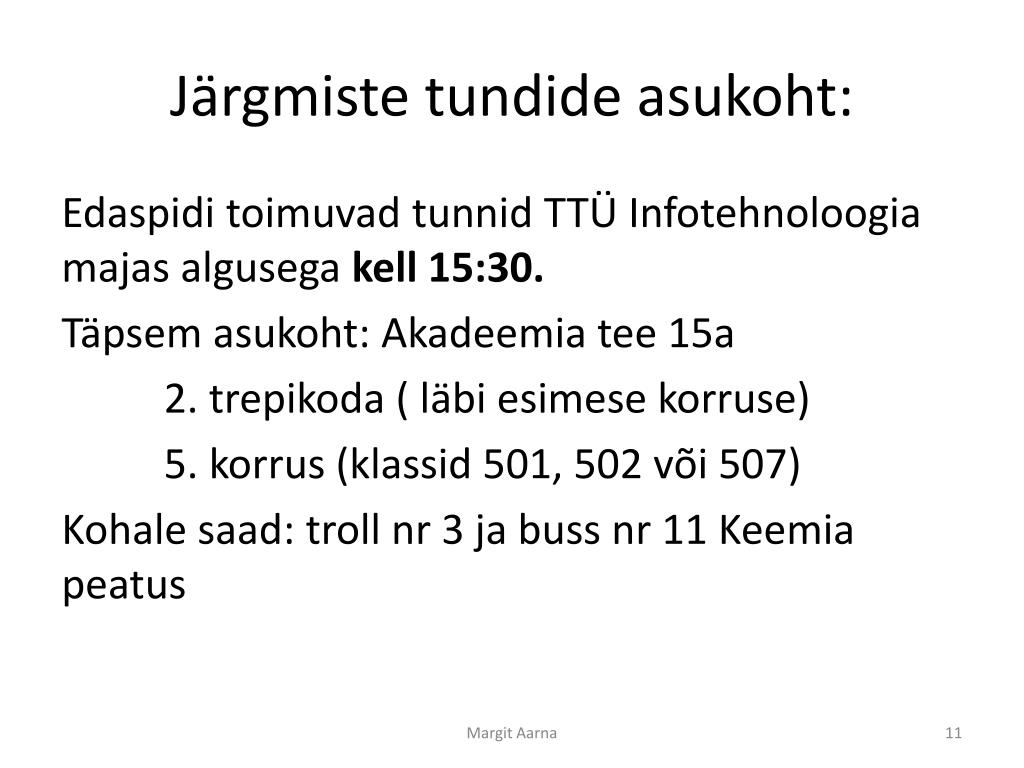 Järgmiste tundide asukoht:

Edaspidi toimuvad tunnid TTÜ Infotehnoloogia majas algusega kell 15:30.

Täpsem asukoht: Akadeemia tee 15a

2. trepikoda ( läbi esimese korruse)

5. korrus (klassid 501, 502 või 507)

Kohale saad: troll nr 3 ja buss nr 11 Keemia peatus

Margit Aarna

11